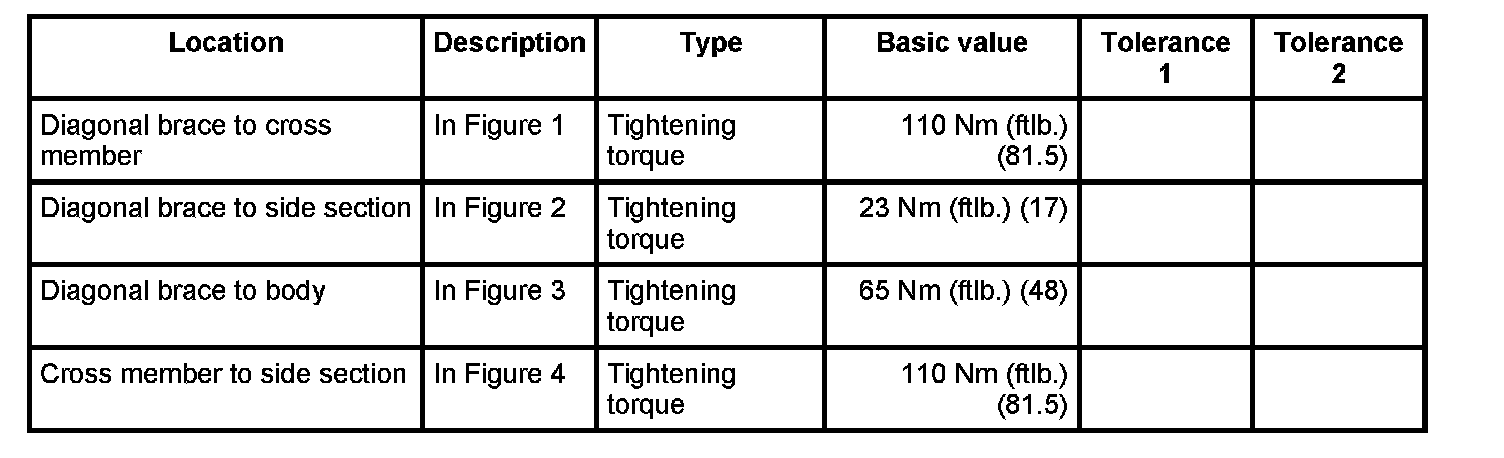 | Location | Description | Type | Basic value | Tolerance 1 | Tolerance 2 |
|---|---|---|---|---|---|
| Diagonal brace to cross member | In Figure 1 | Tightening torque | 110 Nm (ftlb.) (81.5) | | |
| Diagonal brace to side section | In Figure 2 | Tightening torque | 23 Nm (ftlb.) (17) | | |
| Diagonal brace to body | In Figure 3 | Tightening torque | 65 Nm (ftlb.) (48) | | |
| Cross member to side section | In Figure 4 | Tightening torque | 110 Nm (ftlb.) (81.5) | | |